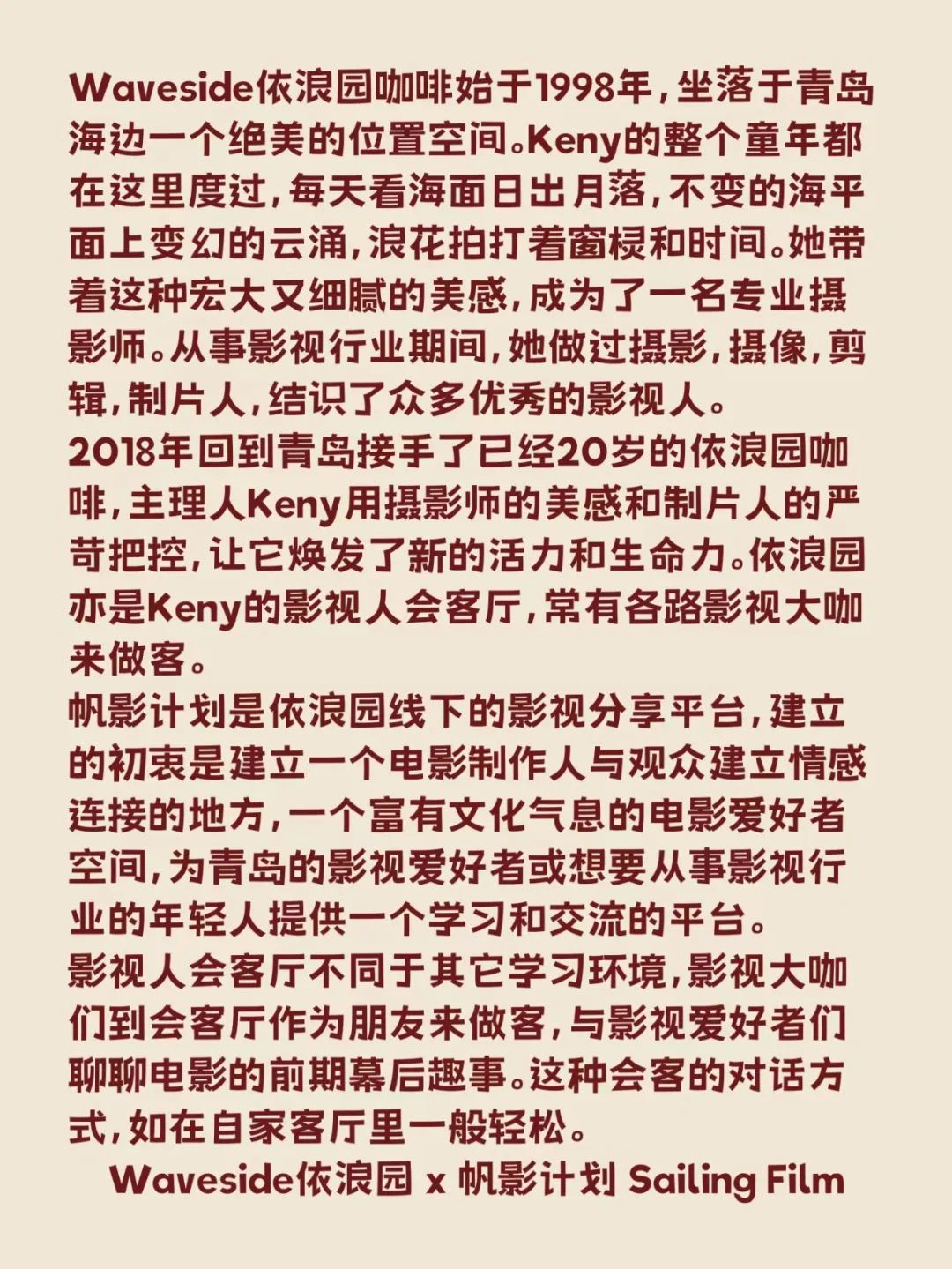 Waveside依浪园咖啡始于1998年，坐落于青岛海边一个绝美的位置空间。Keny的整个童年都在这里度过，每天看海面日出月落，不变的海平面上变幻的云涌，浪花拍打着窗棂和时间。她带着这种宏大又细腻的美感，成为了一名专业摄影师。从事影视行业期间，她做过摄影，摄像，剪辑，制片人，结识了众多优秀的影视人。
2018年回到青岛接手了已经20岁的依浪园咖啡，主理人Keny用摄影师的美感和制片人的严苛把控，让它焕发了新的活力和生命力。依浪园亦是Keny的影视人会客厅，常有各路影视大咖来做客。
帆影计划是依浪园线下的影视分享平台，建立的初衷是建立一个电影制作人与观众建立情感连接的地方，一个富有文化气息的电影爱好者空间，为青岛的影视爱好者或想要从事影视行业的年轻人提供一个学习和交流的平台。
影视人会客厅不同于其它学习环境，影视大咖们到会客厅作为朋友来做客，与影视爱好者们聊聊电影的前期幕后趣事。这种会客的对话方式，如在自家客厅里一般轻松。
Waveside依浪园 x 帆影计划 Sailing Film